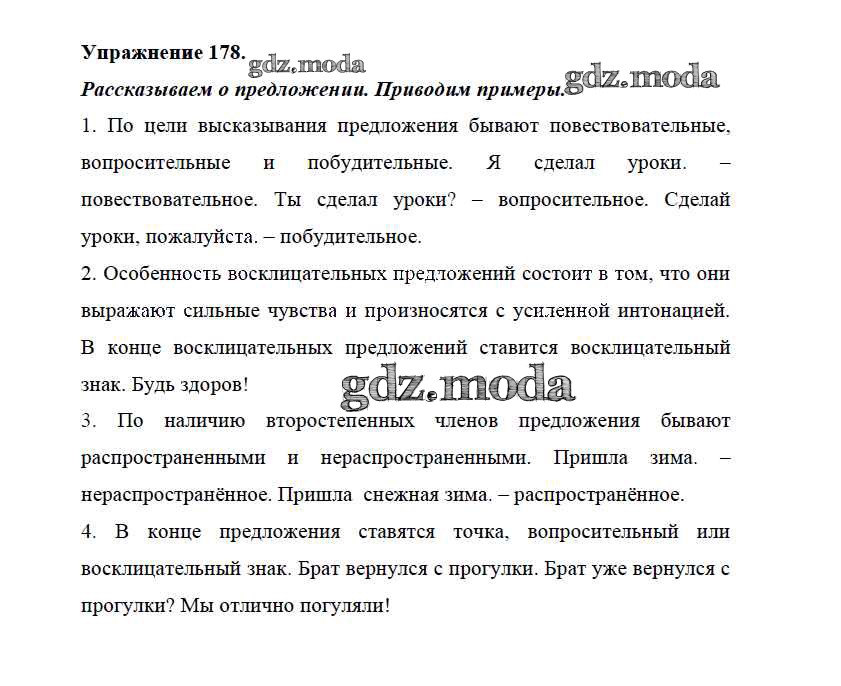 Упражнение 178. gdz.moda

Рассказываем о предложении. Приводим примеры. gdz.moda

1. По цели высказывания предложения бывают повествовательные, вопросительные и побудительные. Я сделал уроки. – повествовательное. Ты сделал уроки? – вопросительное. Сделай уроки, пожалуйста. – побудительное.

2. Особенность восклицательных предложений состоит в том, что они выражают сильные чувства и произносятся с усиленной интонацией. В конце восклицательных предложений ставится восклицательный знак. Будь здоров! gdz.moda

3. По наличию второстепенных членов предложения бывают распространенными и нераспространенными. Пришла зима. – нераспространённое. Пришла снежная зима. – распространённое.

4. В конце предложения ставятся точка, вопросительный или восклицательный знак. Брат вернулся с прогулки. Брат уже вернулся с прогулки? Мы отлично погуляли!